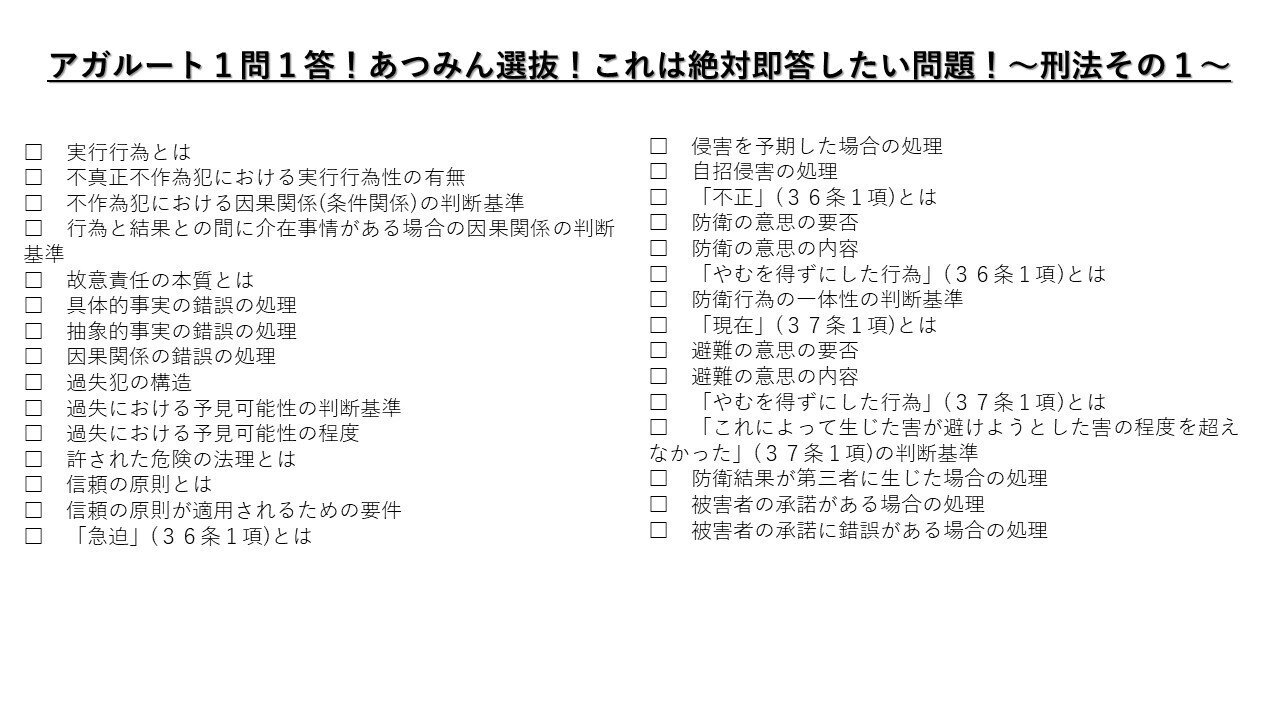 アガルート１問１答！あつみん選抜！これは絶対即答したい問題！～刑法その１～

□　実行行為とは
□　不真正不作為犯における実行行為性の有無
□　不作為犯における因果関係(条件関係)の判断基準
□　行為と結果との間に介在事情がある場合の因果関係の判断基準
□　故意責任の本質とは
□　具体的事実の錯誤の処理
□　抽象的事実の錯誤の処理
□　因果関係の錯誤の処理
□　過失犯の構造
□　過失における予見可能性の判断基準
□　過失における予見可能性の程度
□　許された危険の法理とは
□　信頼の原則とは
□　信頼の原則が適用されるための要件
□　「急迫」（３６条１項)とは

□　侵害を予期した場合の処理
□　自招侵害の処理
□　「不正」（３６条１項)とは
□　防衛の意思の要否
□　防衛の意思の内容
□　「やむを得ずにした行為」（３６条１項)とは
□　防衛行為の一体性の判断基準
□　「現在」（３７条１項)とは
□　避難の意思の要否
□　避難の意思の内容
□　「やむを得ずにした行為」（３７条１項)とは
□　「これによって生じた害が避けようとした害の程度を超えなかった」（３７条１項)の判断基準
□　防衛結果が第三者に生じた場合の処理
□　被害者の承諾がある場合の処理
□　被害者の承諾に錯誤がある場合の処理